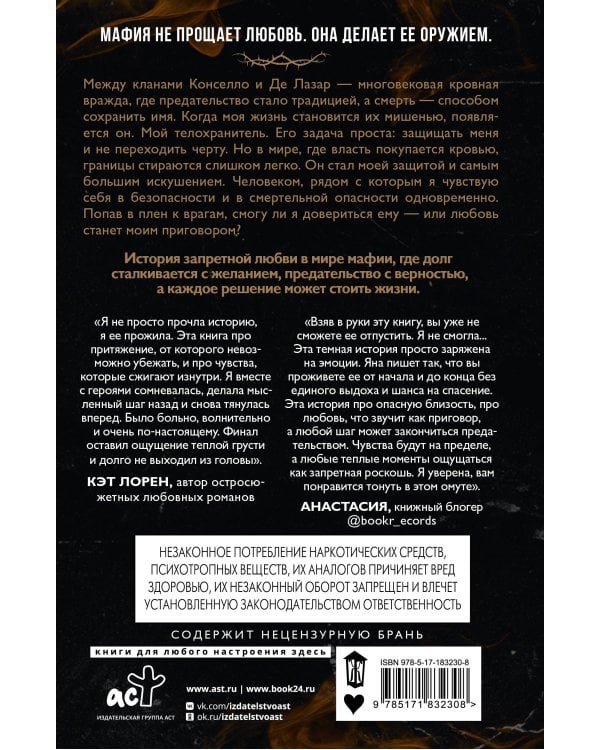 МАФИЯ НЕ ПРОЩАЕТ ЛЮБОВЬ. ОНА ДЕЛАЕТ ЕЕ ОРУЖИЕМ.

Между кланами Конселло и Де Лазар — многовековая кровная вражда, где предательство стало традицией, а смерть — способом сохранить имя. Когда моя жизнь становится их мишенью, появляется он. Мой телохранитель. Его задача проста: защищать меня и не переходить черту. Но в мире, где власть покупается кровью, границы стираются слишком легко. Он стал моей защитой и самым большим искушением. Человеком, рядом с которым я чувствую себя в безопасности и в смертельной опасности одновременно. Попав в плен к врагам, смогу ли я довериться ему — или любовь станет моим приговором?

История запретной любви в мире мафии, где долг сталкивается с желанием, предательство с верностью, а каждое решение может стоить жизни.

«Я не просто прочла историю, я ее прожила. Эта книга про притяжение, от которого невозможно убежать, и про чувства, которые сжигают изнутри. Я вместе с героями сомневалась, делала мысленный шаг назад и снова тянулась вперед. Было больно, волнительно и очень по-настоящему. Финал оставил ощущение теплой грусти и долго не выходил из головы».

КЭТ ЛОРЕН, автор остросюжетных любовных романов

«Взяв в руки эту книгу, вы уже не сможете ее отпустить. Я не смогла... Эта темная история просто заряжена на эмоции. Яна пишет так, что вы проживете ее от начала и до конца без единого выдоха и шанса на спасение. Эта история про опасную близость, про любовь, что звучит как приговор, а любой шаг может закончиться предательством. Чувства будут на пределе, а любые теплые моменты ощущаться как запретная роскошь. Я уверена, вам понравится тонуть в этом омуте».

АНАСТАСИЯ, книжный блогер @bookr_ecords

НЕЗАКОННОЕ ПОТРЕБЛЕНИЕ НАРКОТИЧЕСКИХ СРЕДСТВ, ПСИХОТРОПНЫХ ВЕЩЕСТВ, ИХ АНАЛОГОВ ПРИЧИНЯЕТ ВРЕД ЗДОРОВЬЮ, ИХ НЕЗАКОННЫЙ ОБОРОТ ЗАПРЕЩЕН И ВЛЕЧЕТ УСТАНОВЛЕННУЮ ЗАКОНОДАТЕЛЬСТВОМ ОТВЕТСТВЕННОСТЬ

СОДЕРЖИТ НЕЦЕНЗУРНУЮ БРАНЬ

книги для любого настроения здесь

аст
ИЗДАТЕЛЬСКАЯ ГРУППА АСТ

www.ast.ru | www.book24.ru
vk.com/izdatelstvoast
ok.ru/izdatelstvoast

ISBN 978-5-17-183230-8
9 785171 832308 >